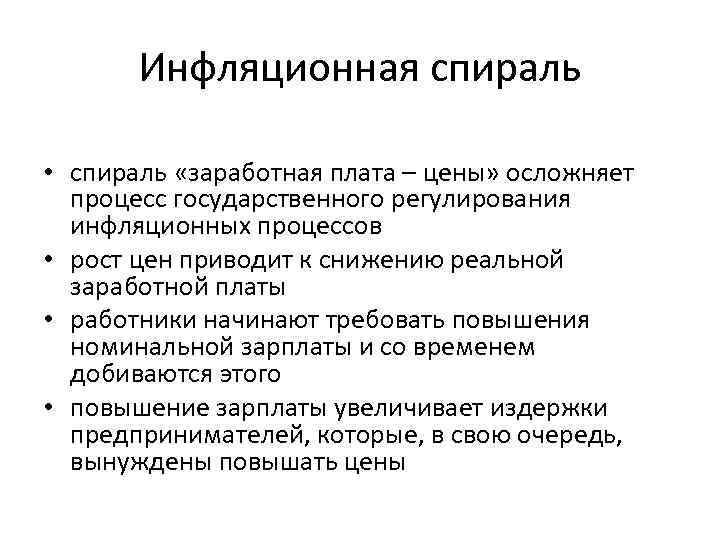 Инфляционная спираль

• спираль «заработная плата – цены» осложняет процесс государственного регулирования инфляционных процессов
• рост цен приводит к снижению реальной заработной платы
• работники начинают требовать повышения номинальной зарплаты и со временем добиваются этого
• повышение зарплаты увеличивает издержки предпринимателей, которые, в свою очередь, вынуждены повышать цены